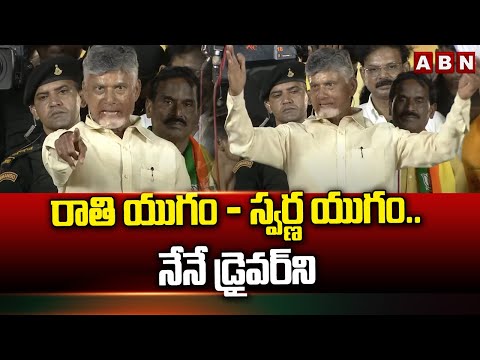 ABN

రాతి యుగం - స్వర్ణ యుగం..
నేనే డ్రైవర్‌ని